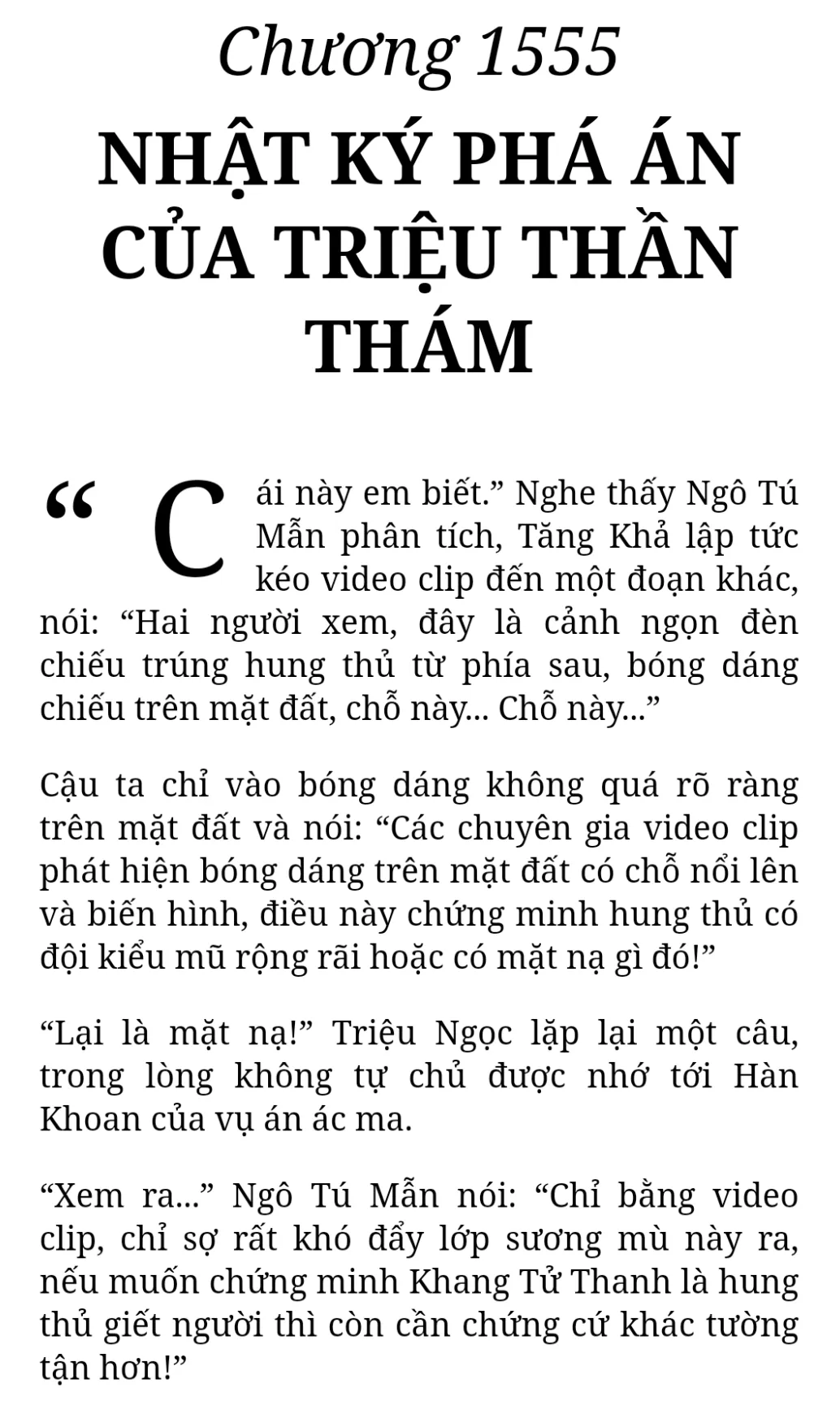 Chương 1555

NHẬT KÝ PHÁ ÁN CỦA TRIỆU THẦN THÁM

"Cái này em biết." Nghe thấy Ngô Tú Mẫn phân tích, Tăng Khả lập tức kéo video clip đến một đoạn khác, nói: "Hai người xem, đây là cảnh ngọn đèn chiếu trúng hung thủ từ phía sau, bóng dáng chiếu trên mặt đất, chỗ này... Chỗ này..."

Cậu ta chỉ vào bóng dáng không quá rõ ràng trên mặt đất và nói: "Các chuyên gia video clip phát hiện bóng dáng trên mặt đất có chỗ nổi lên và biến hình, điều này chứng minh hung thủ có đội kiểu mũ rộng rãi hoặc có mặt nạ gì đó!"

"Lại là mặt nạ!" Triệu Ngọc lặp lại một câu, trong lòng không tự chủ được nhớ tới Hàn Khoan của vụ án ác ma.

"Xem ra..." Ngô Tú Mẫn nói: "Chỉ bằng video clip, chỉ sợ rất khó đẩy lớp sương mù này ra, nếu muốn chứng minh Khang Tử Thanh là hung thủ giết người thì còn cần chứng cứ khác tường tận hơn!"